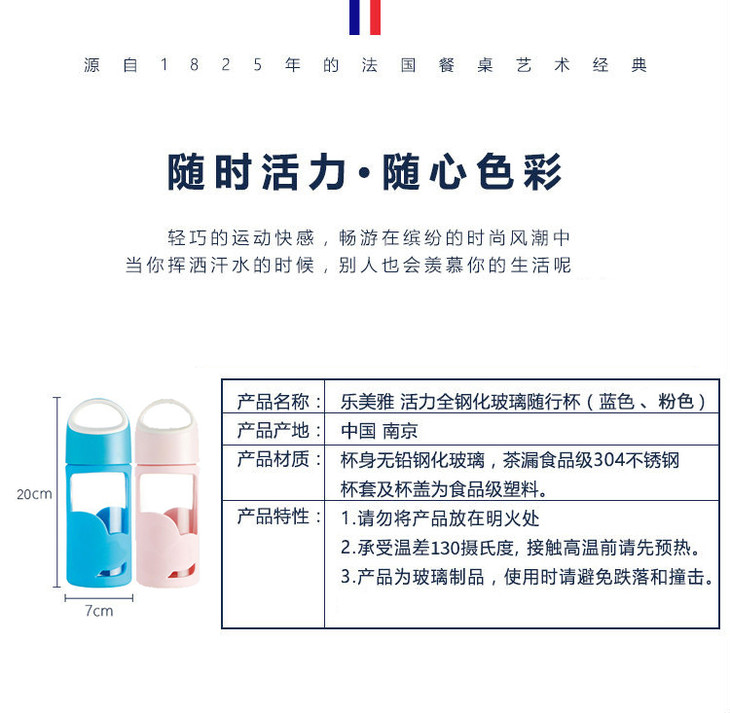 源自1825年的法国餐桌艺术经典

随时活力·随心色彩

轻巧的运动快感，畅游在缤纷的时尚风潮中
当你挥洒汗水的时候，别人也会羡慕你的生活呢

20cm

7cm

| 产品名称： | 乐美雅 活力全钢化玻璃随行杯（蓝色 、粉色） |
|---|---|
| 产品产地： | 中国 南京 |
| 产品材质： | 杯身无铅钢化玻璃，茶漏食品级304不锈钢 杯套及杯盖为食品级塑料。 |
| 产品特性： | 1.请勿将产品放在明火处 2.承受温差130摄氏度, 接触高温前请先预热。 3.产品为玻璃制品，使用时请避免跌落和撞击。 |